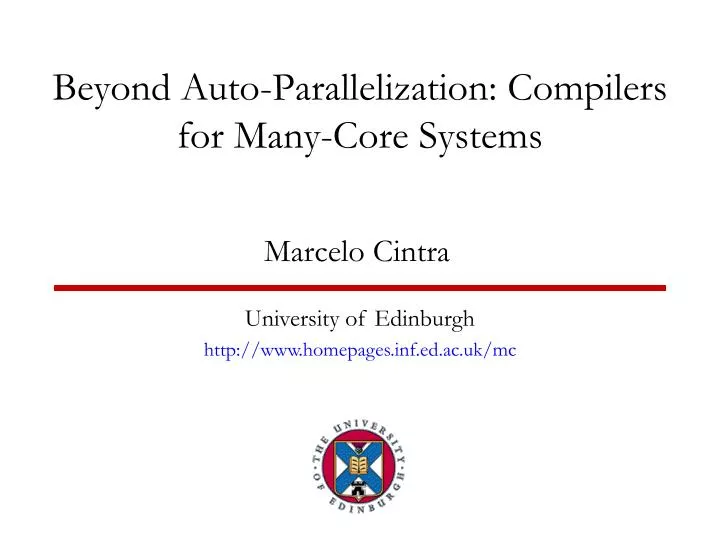 Beyond Auto-Parallelization: Compilers for Many-Core Systems

Marcelo Cintra

University of Edinburgh
http://www.homepages.inf.ed.ac.uk/mc

THE UNIVERSITY OF EDINBURGH